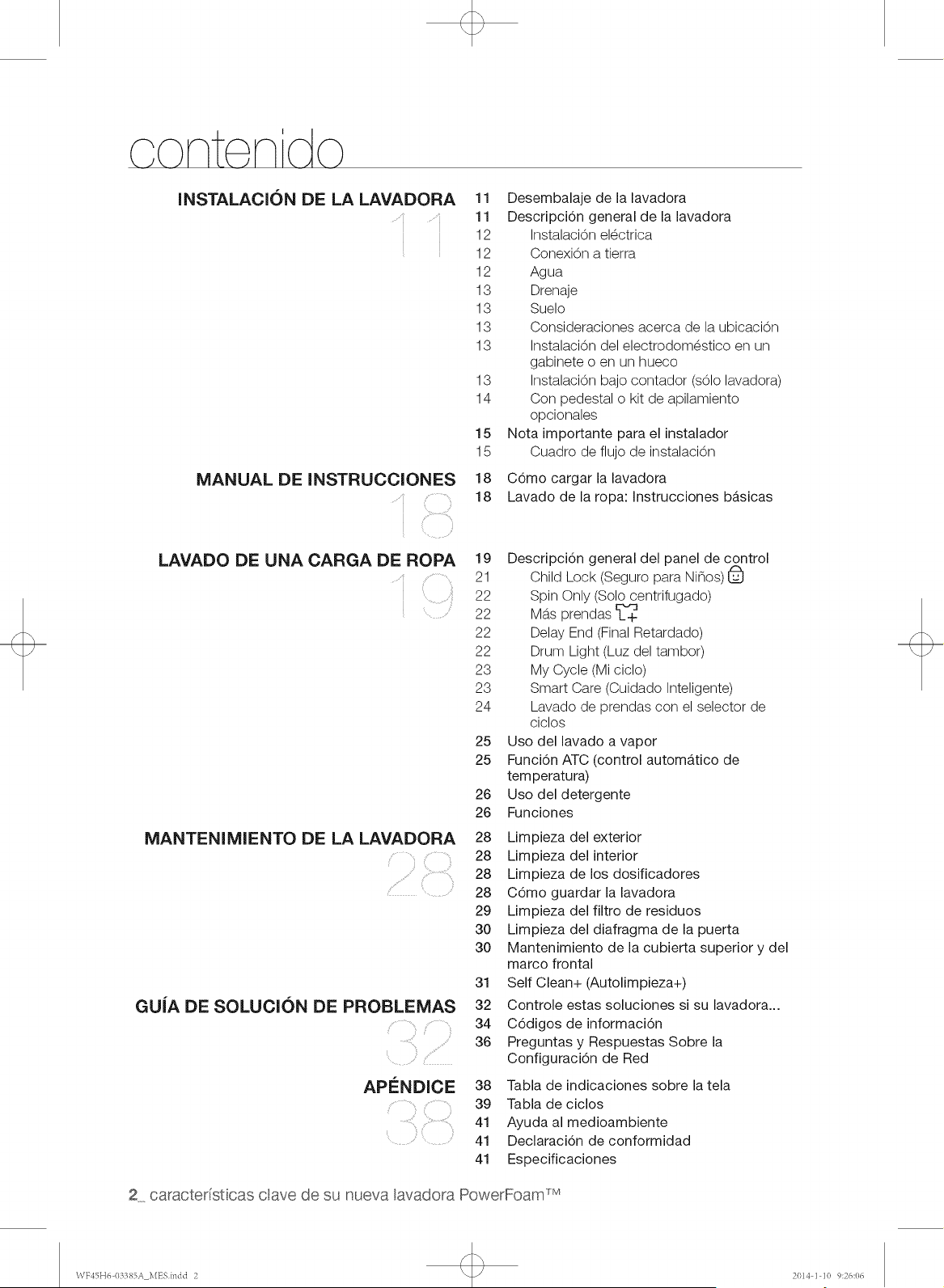 contenido

INSTALACIÓN DE LA LAVADORA
11

11 Desembalaje de la lavadora
11 Descripción general de la lavadora
12 Instalación eléctrica
12 Conexión a tierra
12 Agua
13 Drenaje
13 Suelo
13 Consideraciones acerca de la ubicación
13 Instalación del electrodoméstico en un gabinete o en un hueco
13 Instalación bajo contador (sólo lavadora)
14 Con pedestal o kit de apilamiento opcionales
15 Nota importante para el instalador
15 Cuadro de flujo de instalación

MANUAL DE INSTRUCCIONES
18

18 Cómo cargar la lavadora
18 Lavado de la ropa: Instrucciones básicas

LAVADO DE UNA CARGA DE ROPA
19

19 Descripción general del panel de control
21 Child Lock (Seguro para Niños)
22 Spin Only (Solo centrifugado)
22 Más prendas
22 Delay End (Final Retardado)
22 Drum Light (Luz del tambor)
23 My Cycle (Mi ciclo)
23 Smart Care (Cuidado Inteligente)
24 Lavado de prendas con el selector de ciclos
25 Uso del lavado a vapor
25 Función ATC (control automático de temperatura)
26 Uso del detergente
26 Funciones

MANTENIMIENTO DE LA LAVADORA
28

28 Limpieza del exterior
28 Limpieza del interior
28 Limpieza de los dosificadores
28 Cómo guardar la lavadora
29 Limpieza del filtro de residuos
30 Limpieza del diafragma de la puerta
30 Mantenimiento de la cubierta superior y del marco frontal
31 Self Clean+ (Autolimpieza+)

GUÍA DE SOLUCIÓN DE PROBLEMAS
32

32 Controle estas soluciones si su lavadora...
34 Códigos de información
36 Preguntas y Respuestas Sobre la Configuración de Red

APÉNDICE
38

38 Tabla de indicaciones sobre la tela
39 Tabla de ciclos
41 Ayuda al medioambiente
41 Declaración de conformidad
41 Especificaciones

2_ características clave de su nueva lavadora PowerFoam™

WF45H6-03385A_MES.indd 2
2014-1-10 9:26:06